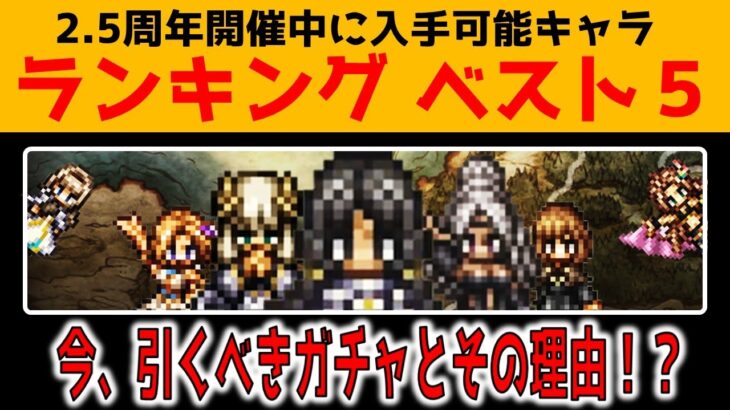 2.5周年開催中に入手可能キャラ
ランキング ベスト５

今、引くべきガチャとその理由！？